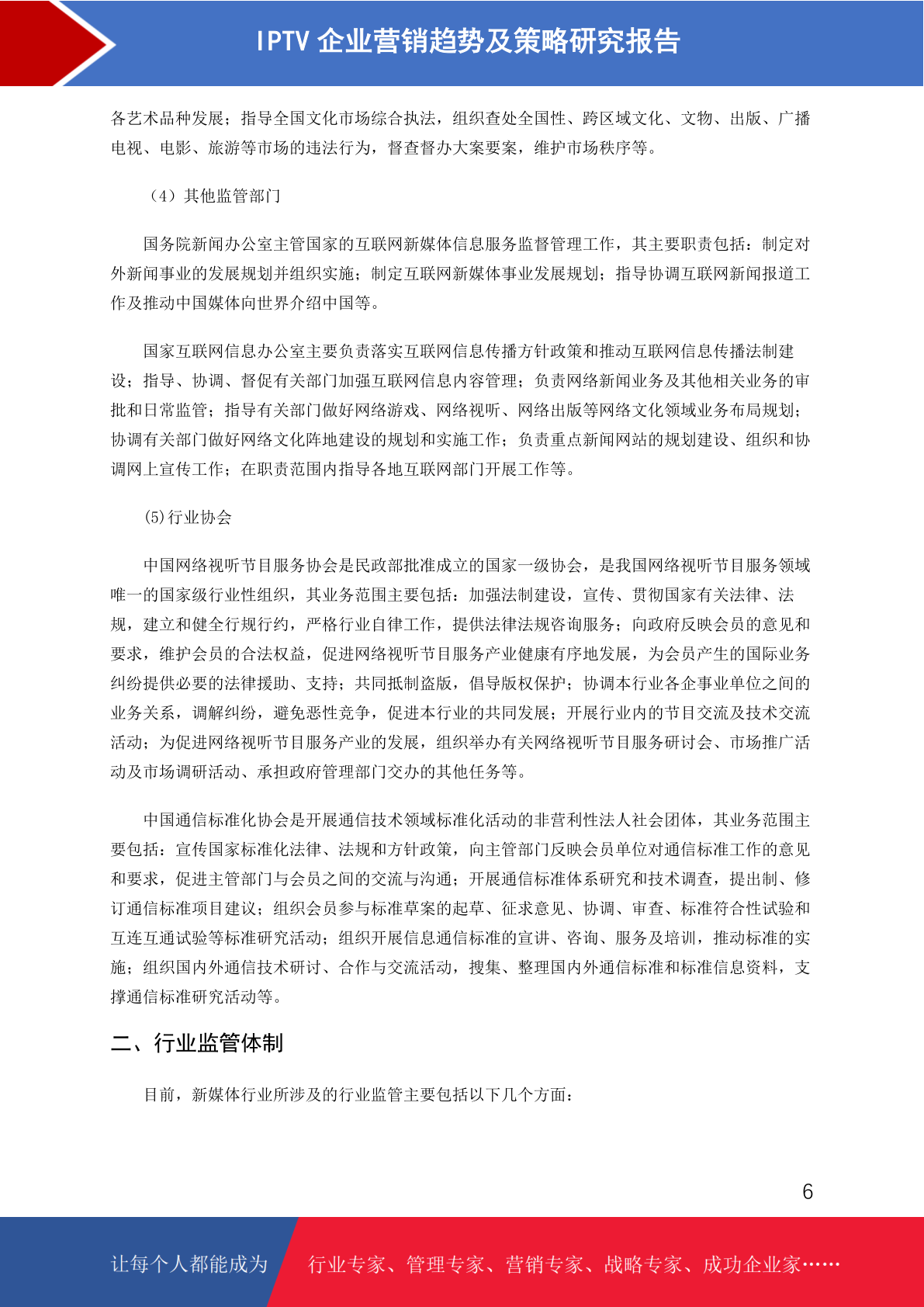 IPTV 企业营销趋势及策略研究报告

各艺术品种发展；指导全国文化市场综合执法，组织查处全国性、跨区域文化、文物、出版、广播电视、电影、旅游等市场的违法行为，督查督办大案要案，维护市场秩序等。

（4）其他监管部门

国务院新闻办公室主管国家的互联网新媒体信息服务监督管理工作，其主要职责包括：制定对外新闻事业的发展规划并组织实施；制定互联网新媒体事业发展规划；指导协调互联网新闻报道工作及推动中国媒体向世界介绍中国等。

国家互联网信息办公室主要负责落实互联网信息传播方针政策和推动互联网信息传播法制建设；指导、协调、督促有关部门加强互联网信息内容管理；负责网络新闻业务及其他相关业务的审批和日常监管；指导有关部门做好网络游戏、网络视听、网络出版等网络文化领域业务布局规划；协调有关部门做好网络文化阵地建设的规划和实施工作；负责重点新闻网站的规划建设、组织和协调网上宣传工作；在职责范围内指导各地互联网部门开展工作等。

(5)行业协会

中国网络视听节目服务协会是民政部批准成立的国家一级协会，是我国网络视听节目服务领域唯一的国家级行业性组织，其业务范围主要包括：加强法制建设，宣传、贯彻国家有关法律、法规，建立和健全行规行约，严格行业自律工作，提供法律法规咨询服务；向政府反映会员的意见和要求，维护会员的合法权益，促进网络视听节目服务产业健康有序地发展，为会员产生的国际业务纠纷提供必要的法律援助、支持；共同抵制盗版，倡导版权保护；协调本行业各企事业单位之间的业务关系，调解纠纷，避免恶性竞争，促进本行业的共同发展；开展行业内的节目交流及技术交流活动；为促进网络视听节目服务产业的发展，组织举办有关网络视听节目服务研讨会、市场推广活动及市场调研活动、承担政府管理部门交办的其他任务等。

中国通信标准化协会是开展通信技术领域标准化活动的非营利性法人社会团体，其业务范围主要包括：宣传国家标准化法律、法规和方针政策，向主管部门反映会员单位对通信标准工作的意见和要求，促进主管部门与会员之间的交流与沟通；开展通信标准体系研究和技术调查，提出制、修订通信标准项目建议；组织会员参与标准草案的起草、征求意见、协调、审查、标准符合性试验和互连互通试验等标准研究活动；组织开展信息通信标准的宣讲、咨询、服务及培训，推动标准的实施；组织国内外通信技术研讨、合作与交流活动，搜集、整理国内外通信标准和标准信息资料，支撑通信标准研究活动等。

二、行业监管体制

目前，新媒体行业所涉及的行业监管主要包括以下几个方面：

6

让每个人都能成为 行业专家、管理专家、营销专家、战略专家、成功企业家……